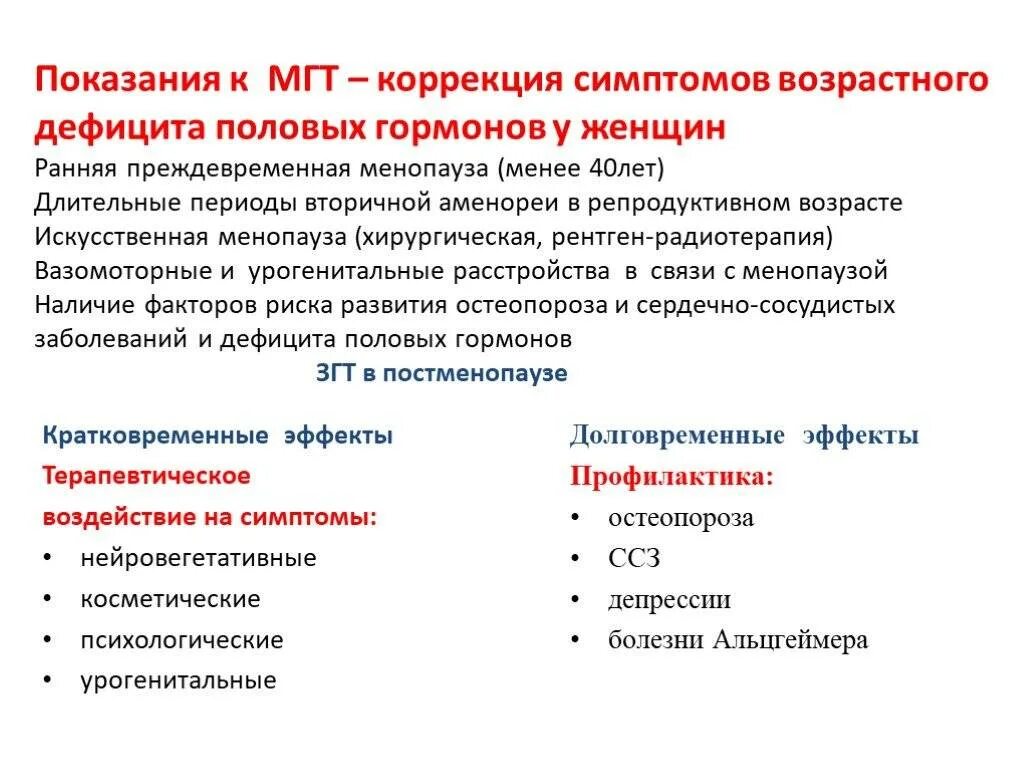 Показания к МГТ – коррекция симптомов возрастного дефицита половых гормонов у женщин

Ранняя преждевременная менопауза (менее 40лет)
Длительные периоды вторичной аменореи в репродуктивном возрасте
Искусственная менопауза (хирургическая, рентген-радиотерапия)
Вазомоторные и урогенитальные расстройства в связи с менопаузой
Наличие факторов риска развития остеопороза и сердечно-сосудистых заболеваний и дефицита половых гормонов

ЗГТ в постменопаузе

Кратковременные эффекты
Терапевтическое воздействие на симптомы:
• нейровегетативные
• косметические
• психологические
• урогенитальные

Долговременные эффекты
Профилактика:
• остеопороза
• ССЗ
• депрессии
• болезни Альцгеймера